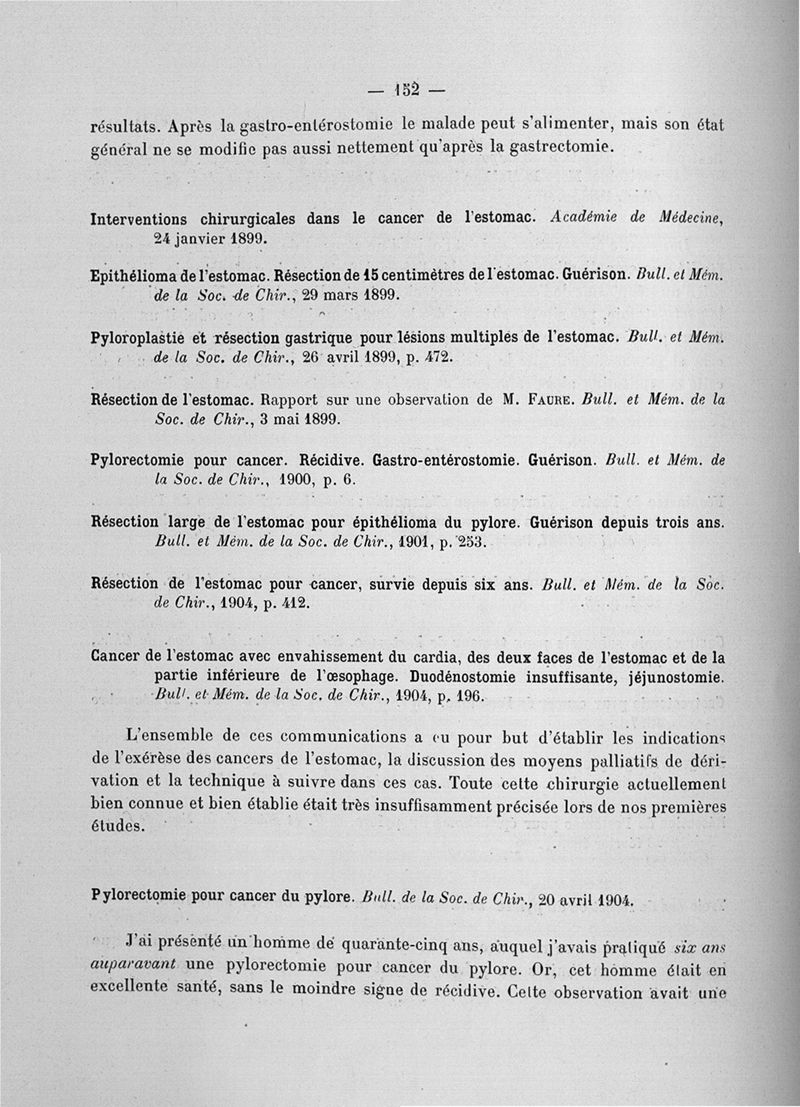 — 152 —

résultats. Après la gastro-entérostomie le malade peut s'alimenter, mais son état général ne se modifie pas aussi nettement qu'après la gastrectomie.

Interventions chirurgicales dans le cancer de l'estomac. Académie de Médecine, 24 janvier 1899.

Epithélioma de l'estomac. Résection de 15 centimètres de l'estomac. Guérison. Bull. et Mém. de la Soc. de Chir., 29 mars 1899.

Pyloroplastie et résection gastrique pour lésions multiples de l'estomac. Bull. et Mém. de la Soc. de Chir., 26 avril 1899, p. 472.

Résection de l'estomac. Rapport sur une observation de M. Faure. Bull. et Mém. de la Soc. de Chir., 3 mai 1899.

Pylorectomie pour cancer. Récidive. Gastro-entérostomie. Guérison. Bull. et Mém. de la Soc. de Chir., 1900, p. 6.

Résection large de l'estomac pour épithélioma du pylore. Guérison depuis trois ans. Bull. et Mém. de la Soc. de Chir., 1901, p. 253.

Résection de l'estomac pour cancer, survie depuis six ans. Bull. et Mém. de la Soc. de Chir., 1904, p. 412.

Cancer de l'estomac avec envahissement du cardia, des deux faces de l'estomac et de la partie inférieure de l'œsophage. Duodénostomie insuffisante, jéjunostomie. Bull. et Mém. de la Soc. de Chir., 1904, p. 196.

L'ensemble de ces communications a eu pour but d'établir les indications de l'exérèse des cancers de l'estomac, la discussion des moyens palliatifs de dérivation et la technique à suivre dans ces cas. Toute cette chirurgie actuellement bien connue et bien établie était très insuffisamment précisée lors de nos premières études.

Pylorectomie pour cancer du pylore. Bull. de la Soc. de Chir., 20 avril 1904.

J'ai présenté un homme de quarante-cinq ans, auquel j'avais pratiqué six ans auparavant une pylorectomie pour cancer du pylore. Or, cet homme était en excellente santé, sans le moindre signe de récidive. Cette observation avait une